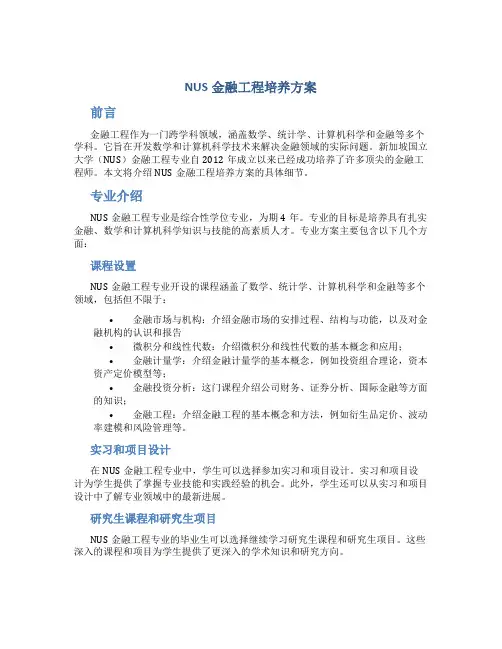 NUS 金融工程培养方案

前言

金融工程作为一门跨学科领域，涵盖数学、统计学、计算机科学和金融等多个学科。它旨在开发数学和计算机科学技术来解决金融领域的实际问题。新加坡国立大学（NUS）金融工程专业自 2012 年成立以来已经成功培养了许多顶尖的金融工程师。本文将介绍 NUS 金融工程培养方案的具体细节。

专业介绍

NUS 金融工程专业是综合性学位专业，为期 4 年。专业的目标是培养具有扎实金融、数学和计算机科学知识与技能的高素质人才。专业方案主要包含以下几个方面：

课程设置

NUS 金融工程专业开设的课程涵盖了数学、统计学、计算机科学和金融等多个领域，包括但不限于：

• 金融市场与机构：介绍金融市场的安排过程、结构与功能，以及对金融机构的认识和报告
• 微积分和线性代数：介绍微积分和线性代数的基本概念和应用；
• 金融计量学：介绍金融计量学的基本概念，例如投资组合理论，资本资产定价模型等；
• 金融投资分析：这门课程介绍公司财务、证券分析、国际金融等方面的知识；
• 金融工程：介绍金融工程的基本概念和方法，例如衍生品定价、波动率建模和风险管理等。

实习和项目设计

在 NUS 金融工程专业中，学生可以选择参加实习和项目设计。实习和项目设计为学生提供了掌握专业技能和实践经验的机会。此外，学生还可以从实习和项目设计中了解专业领域中的最新进展。

研究生课程和研究生项目

NUS 金融工程专业的毕业生可以选择继续学习研究生课程和研究生项目。这些深入的课程和项目为学生提供了更深入的学术知识和研究方向。